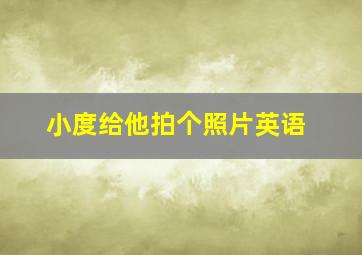 小度给他拍个照片英语